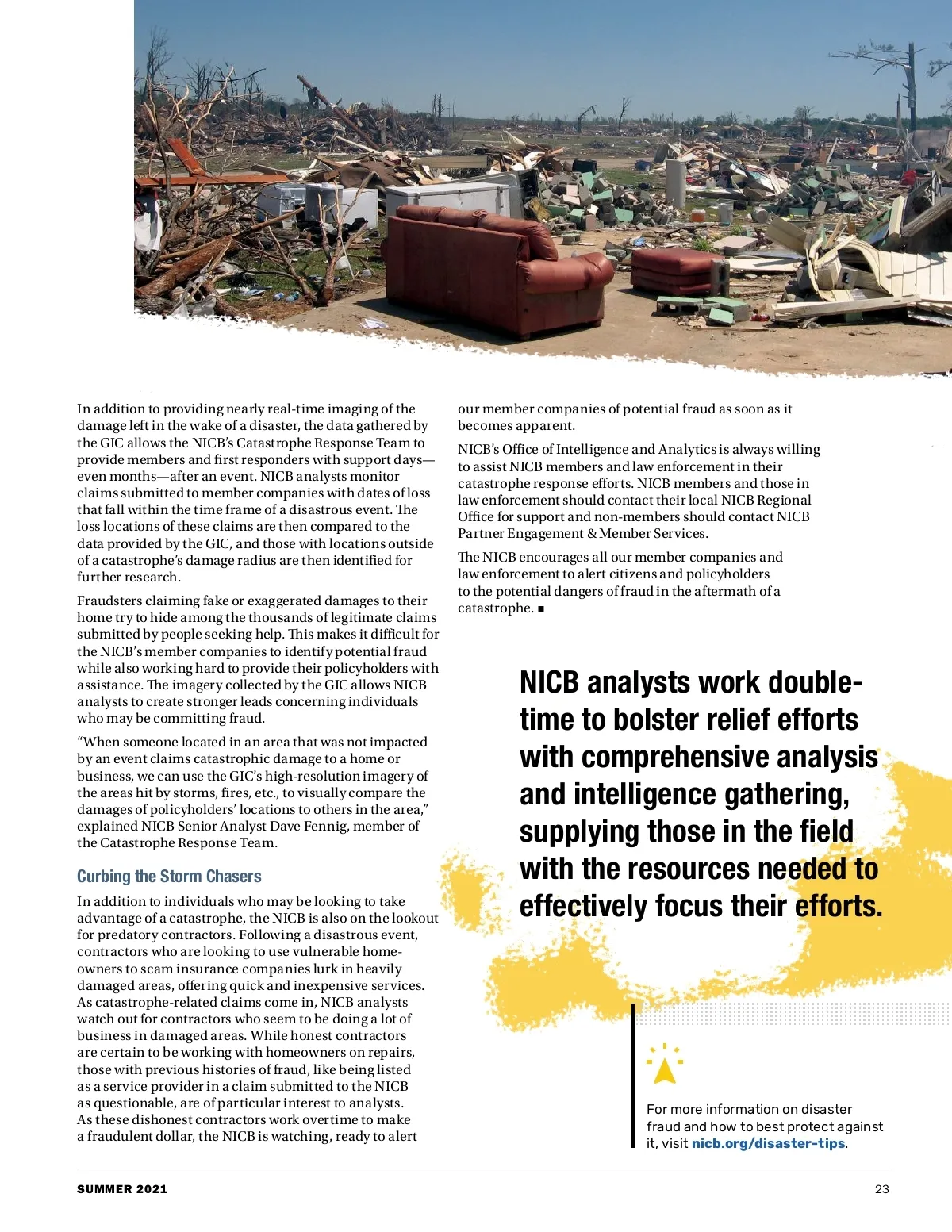 In addition to providing nearly real-time imaging of the damage left in the wake of a disaster, the data gathered by the GIC allows the NICB's Catastrophe Response Team to provide members and first responders with support days—even months—after an event. NICB analysts monitor claims submitted to member companies with dates of loss that fall within the time frame of a disastrous event. The loss locations of these claims are then compared to the data provided by the GIC, and those with locations outside of a catastrophe's damage radius are then identified for further research.

Fraudsters claiming fake or exaggerated damages to their home try to hide among the thousands of legitimate claims submitted by people seeking help. This makes it difficult for the NICB's member companies to identify potential fraud while also working hard to provide their policyholders with assistance. The imagery collected by the GIC allows NICB analysts to create stronger leads concerning individuals who may be committing fraud.

"When someone located in an area that was not impacted by an event claims catastrophic damage to a home or business, we can use the GIC's high-resolution imagery of the areas hit by storms, fires, etc., to visually compare the damages of policyholders' locations to others in the area," explained NICB Senior Analyst Dave Fennig, member of the Catastrophe Response Team.

Curbing the Storm Chasers

In addition to individuals who may be looking to take advantage of a catastrophe, the NICB is also on the lookout for predatory contractors. Following a disastrous event, contractors who are looking to use vulnerable homeowners to scam insurance companies lurk in heavily damaged areas, offering quick and inexpensive services. As catastrophe-related claims come in, NICB analysts watch out for contractors who seem to be doing a lot of business in damaged areas. While honest contractors are certain to be working with homeowners on repairs, those with previous histories of fraud, like being listed as a service provider in a claim submitted to the NICB as questionable, are of particular interest to analysts. As these dishonest contractors work overtime to make a fraudulent dollar, the NICB is watching, ready to alert our member companies of potential fraud as soon as it becomes apparent.

NICB's Office of Intelligence and Analytics is always willing to assist NICB members and law enforcement in their catastrophe response efforts. NICB members and those in law enforcement should contact their local NICB Regional Office for support and non-members should contact NICB Partner Engagement & Member Services.

The NICB encourages all our member companies and law enforcement to alert citizens and policyholders to the potential dangers of fraud in the aftermath of a catastrophe. ■

NICB analysts work double-time to bolster relief efforts with comprehensive analysis and intelligence gathering, supplying those in the field with the resources needed to effectively focus their efforts.

For more information on disaster fraud and how to best protect against it, visit nicb.org/disaster-tips.

SUMMER 2021

23